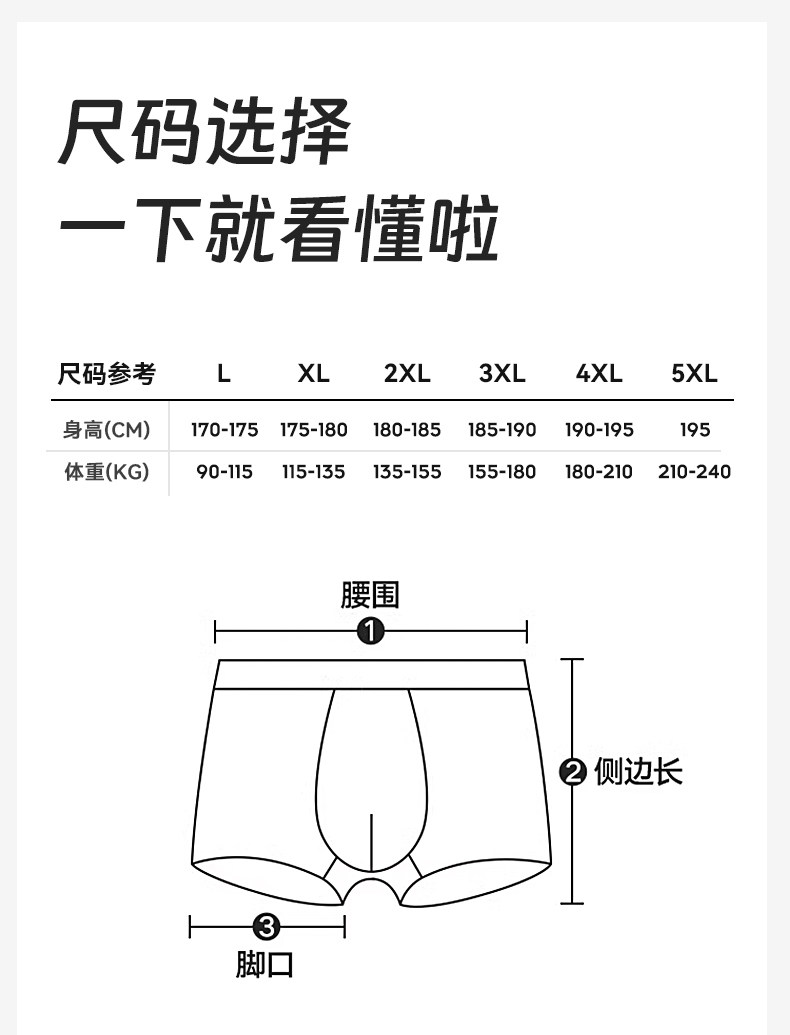 尺码选择
一下就看懂啦

| 尺码参考 | L | XL | 2XL | 3XL | 4XL | 5XL |
|---|---|---|---|---|---|---|
| 身高(CM) | 170-175 | 175-180 | 180-185 | 185-190 | 190-195 | 195 |
| 体重(KG) | 90-115 | 115-135 | 135-155 | 155-180 | 180-210 | 210-240 |

腰围
1
2 侧边长
3
脚口